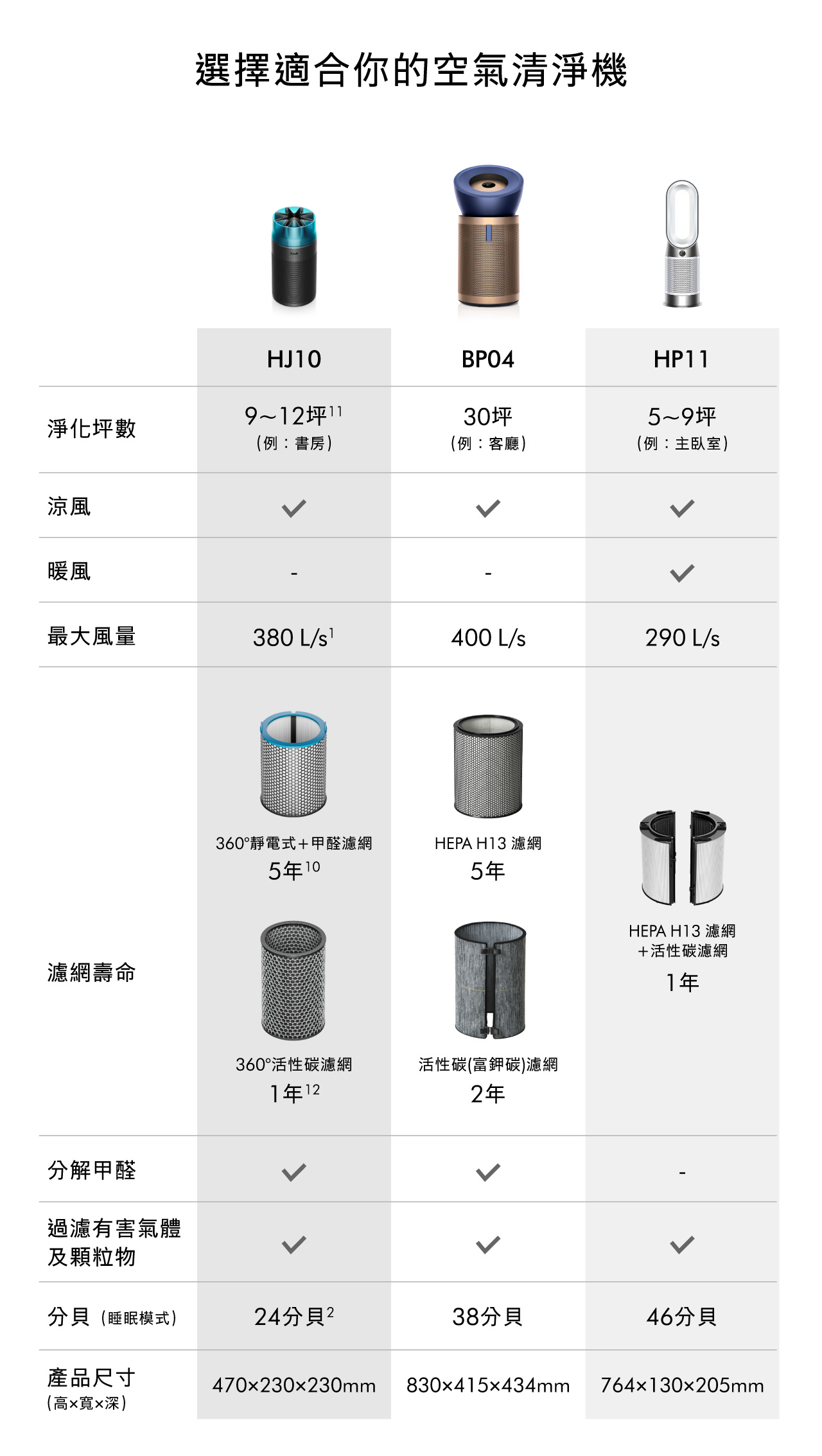 選擇適合你的空氣清淨機

| | HJ10 | BP04 | HP11 |
|---|---|---|---|
| 淨化坪數 | 9~12坪$^{11}$ (例:書房) | 30坪 (例:客廳) | 5~9坪 (例:主臥室) |
| 涼風 | ✓ | ✓ | ✓ |
| 暖風 | - | - | ✓ |
| 最大風量 | 380 L/s$^{1}$ | 400 L/s | 290 L/s |
| 濾網壽命 | 360°靜電式+甲醛濾網 5年$^{10}$ 360°活性碳濾網 1年$^{12}$ | HEPA H13 濾網 5年 活性碳(富鉀碳)濾網 2年 | HEPA H13 濾網 +活性碳濾網 1年 |
| 分解甲醛 | ✓ | ✓ | - |
| 過濾有害氣體及顆粒物 | ✓ | ✓ | ✓ |
| 分貝 (睡眠模式) | 24分貝$^{2}$ | 38分貝 | 46分貝 |
| 產品尺寸 (高×寬×深) | 470×230×230mm | 830×415×434mm | 764×130×205mm |